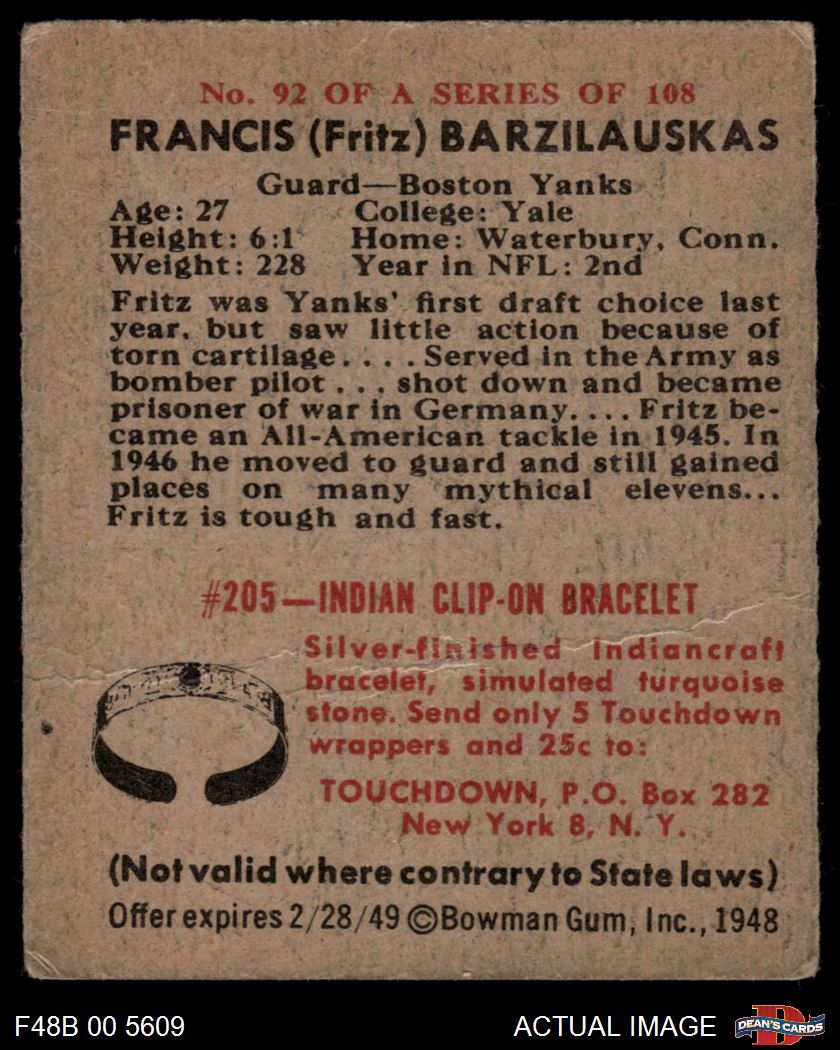 No. 92 OF A SERIES OF 108

FRANCIS (Fritz) BARZILAUSKAS

Guard—Boston Yanks

Age: 27 College: Yale
Height: 6:1 Home: Waterbury, Conn.
Weight: 228 Year in NFL: 2nd

Fritz was Yanks' first draft choice last year, but saw little action because of torn cartilage. . . . Served in the Army as bomber pilot . . . shot down and became prisoner of war in Germany. . . . Fritz became an All-American tackle in 1945. In 1946 he moved to guard and still gained places on many mythical elevens... Fritz is tough and fast.

#205—INDIAN CLIP-ON BRACELET

Silver-finished Indiancraft bracelet, simulated turquoise stone. Send only 5 Touchdown wrappers and 25c to:

TOUCHDOWN, P.O. Box 282
New York 8, N. Y.

(Not valid where contrary to State laws)

Offer expires 2/28/49 ©Bowman Gum, Inc., 1948

F48B 00 5609

ACTUAL IMAGE

DEAN'S CARDS